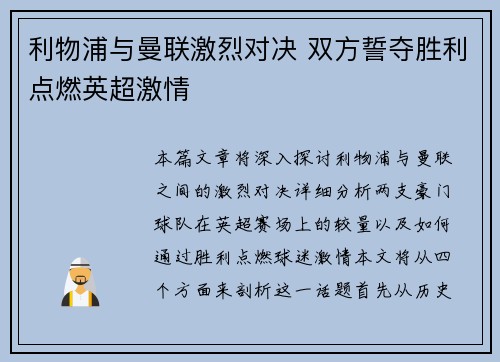 利物浦与曼联激烈对决 双方誓夺胜利点燃英超激情

本篇文章将深入探讨利物浦与曼联之间的激烈对决详细分析两支豪门球队在英超赛场上的较量以及如何通过胜利点燃球迷激情本文将从四个方面来剖析这一话题首先从历史